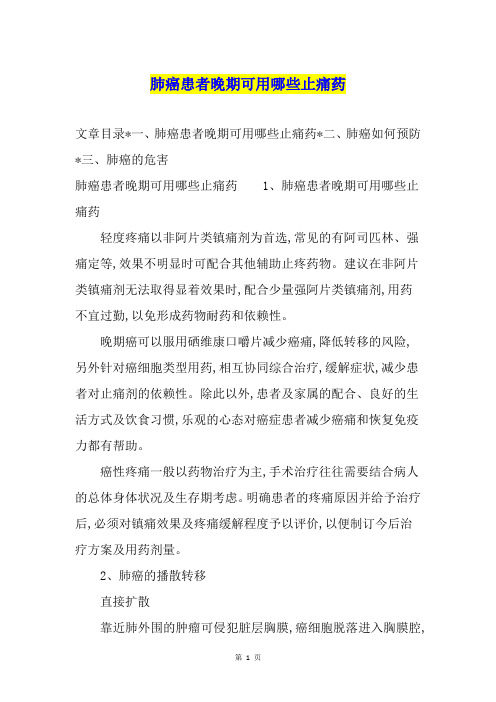 肺癌患者晚期可用哪些止痛药

文章目录*一、肺癌患者晚期可用哪些止痛药*二、肺癌如何预防*三、肺癌的危害

肺癌患者晚期可用哪些止痛药　　1、肺癌患者晚期可用哪些止痛药

轻度疼痛以非阿片类镇痛剂为首选,常见的有阿司匹林、强痛定等,效果不明显时可配合其他辅助止疼药物。建议在非阿片类镇痛剂无法取得显着效果时,配合少量强阿片类镇痛剂,用药不宜过勤,以免形成药物耐药和依赖性。

晚期癌可以服用硒维康口嚼片减少癌痛,降低转移的风险,另外针对癌细胞类型用药,相互协同综合治疗,缓解症状,减少患者对止痛剂的依赖性。除此以外,患者及家属的配合、良好的生活方式及饮食习惯,乐观的心态对癌症患者减少癌痛和恢复免疫力都有帮助。

癌性疼痛一般以药物治疗为主,手术治疗往往需要结合病人的总体身体状况及生存期考虑。明确患者的疼痛原因并给予治疗后,必须对镇痛效果及疼痛缓解程度予以评价,以便制订今后治疗方案及用药剂量。

2、肺癌的播散转移

直接扩散

靠近肺外围的肿瘤可侵犯脏层胸膜,癌细胞脱落进入胸膜腔,

第 1 页